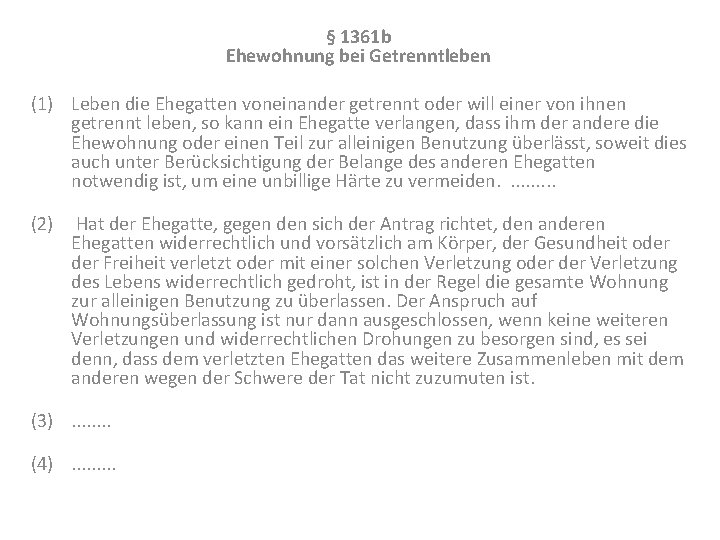 § 1361b
Ehewohnung bei Getrenntleben

(1) Leben die Ehegatten voneinander getrennt oder will einer von ihnen getrennt leben, so kann ein Ehegatte verlangen, dass ihm der andere die Ehewohnung oder einen Teil zur alleinigen Benutzung überlässt, soweit dies auch unter Berücksichtigung der Belange des anderen Ehegatten notwendig ist, um eine unbillige Härte zu vermeiden. .........

(2) Hat der Ehegatte, gegen den sich der Antrag richtet, den anderen Ehegatten widerrechtlich und vorsätzlich am Körper, der Gesundheit oder der Freiheit verletzt oder mit einer solchen Verletzung oder der Verletzung des Lebens widerrechtlich gedroht, ist in der Regel die gesamte Wohnung zur alleinigen Benutzung zu überlassen. Der Anspruch auf Wohnungsüberlassung ist nur dann ausgeschlossen, wenn keine weiteren Verletzungen und widerrechtlichen Drohungen zu besorgen sind, es sei denn, dass dem verletzten Ehegatten das weitere Zusammenleben mit dem anderen wegen der Schwere der Tat nicht zuzumuten ist.

(3) ........

(4) .........